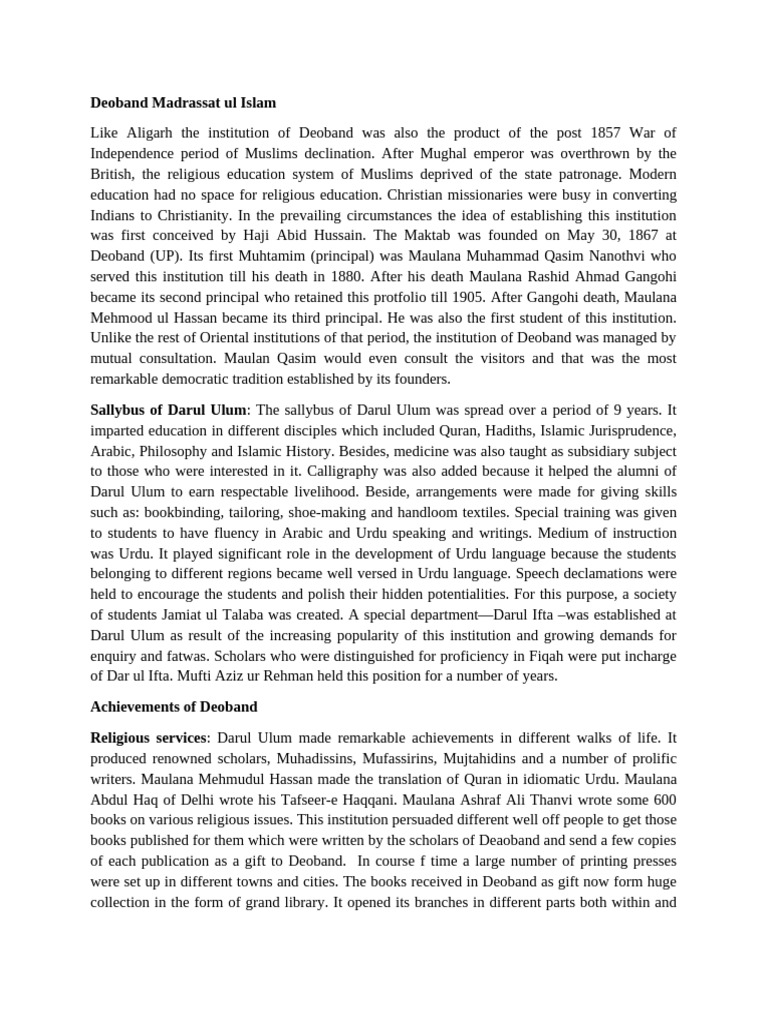 Deoband Madrassat ul Islam

Like Aligarh the institution of Deoband was also the product of the post 1857 War of Independence period of Muslims declination. After Mughal emperor was overthrown by the British, the religious education system of Muslims deprived of the state patronage. Modern education had no space for religious education. Christian missionaries were busy in converting Indians to Christianity. In the prevailing circumstances the idea of establishing this institution was first conceived by Haji Abid Hussain. The Maktab was founded on May 30, 1867 at Deoband (UP). Its first Muhtamim (principal) was Maulana Muhammad Qasim Nanothvi who served this institution till his death in 1880. After his death Maulana Rashid Ahmad Gangohi became its second principal who retained this protfolio till 1905. After Gangohi death, Maulana Mehmood ul Hassan became its third principal. He was also the first student of this institution. Unlike the rest of Oriental institutions of that period, the institution of Deoband was managed by mutual consultation. Maulan Qasim would even consult the visitors and that was the most remarkable democratic tradition established by its founders.

Sallybus of Darul Ulum: The sallybus of Darul Ulum was spread over a period of 9 years. It imparted education in different disciples which included Quran, Hadiths, Islamic Jurisprudence, Arabic, Philosophy and Islamic History. Besides, medicine was also taught as subsidiary subject to those who were interested in it. Calligraphy was also added because it helped the alumni of Darul Ulum to earn respectable livelihood. Beside, arrangements were made for giving skills such as: bookbinding, tailoring, shoe-making and handloom textiles. Special training was given to students to have fluency in Arabic and Urdu speaking and writings. Medium of instruction was Urdu. It played significant role in the development of Urdu language because the students belonging to different regions became well versed in Urdu language. Speech declamations were held to encourage the students and polish their hidden potentialities. For this purpose, a society of students Jamiat ul Talaba was created. A special department—Darul Ifta –was established at Darul Ulum as result of the increasing popularity of this institution and growing demands for enquiry and fatwas. Scholars who were distinguished for proficiency in Fiqah were put incharge of Dar ul Ifta. Mufti Aziz ur Rehman held this position for a number of years.

Achievements of Deoband

Religious services: Darul Ulum made remarkable achievements in different walks of life. It produced renowned scholars, Muhadissins, Mufassirins, Mujtahidins and a number of prolific writers. Maulana Mehmudul Hassan made the translation of Quran in idiomatic Urdu. Maulana Abdul Haq of Delhi wrote his Tafseer-e Haqqani. Maulana Ashraf Ali Thanvi wrote some 600 books on various religious issues. This institution persuaded different well off people to get those books published for them which were written by the scholars of Deaoband and send a few copies of each publication as a gift to Deoband. In course f time a large number of printing presses were set up in different towns and cities. The books received in Deoband as gift now form huge collection in the form of grand library. It opened its branches in different parts both within and